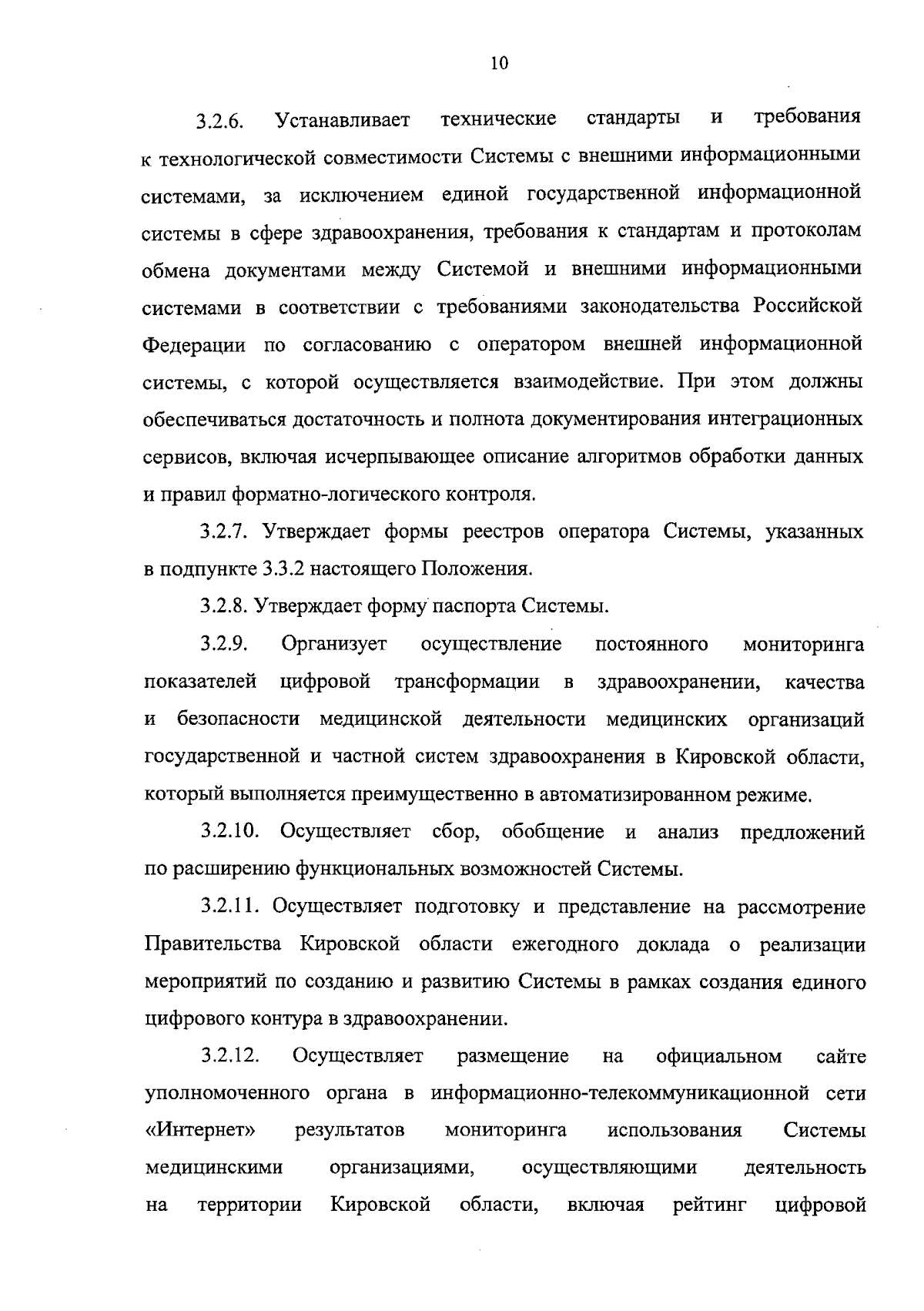 10

3.2.6. Устанавливает технические стандарты и требования к технологической совместимости Системы с внешними информационными системами, за исключением единой государственной информационной системы в сфере здравоохранения, требования к стандартам и протоколам обмена документами между Системой и внешними информационными системами в соответствии с требованиями законодательства Российской Федерации по согласованию с оператором внешней информационной системы, с которой осуществляется взаимодействие. При этом должны обеспечиваться достаточность и полнота документирования интеграционных сервисов, включая исчерпывающее описание алгоритмов обработки данных и правил форматно-логического контроля.

3.2.7. Утверждает формы реестров оператора Системы, указанных в подпункте 3.3.2 настоящего Положения.

3.2.8. Утверждает форму паспорта Системы.

3.2.9. Организует осуществление постоянного мониторинга показателей цифровой трансформации в здравоохранении, качества и безопасности медицинской деятельности медицинских организаций государственной и частной систем здравоохранения в Кировской области, который выполняется преимущественно в автоматизированном режиме.

3.2.10. Осуществляет сбор, обобщение и анализ предложений по расширению функциональных возможностей Системы.

3.2.11. Осуществляет подготовку и представление на рассмотрение Правительства Кировской области ежегодного доклада о реализации мероприятий по созданию и развитию Системы в рамках создания единого цифрового контура в здравоохранении.

3.2.12. Осуществляет размещение на официальном сайте уполномоченного органа в информационно-телекоммуникационной сети «Интернет» результатов мониторинга использования Системы медицинскими организациями, осуществляющими деятельность на территории Кировской области, включая рейтинг цифровой